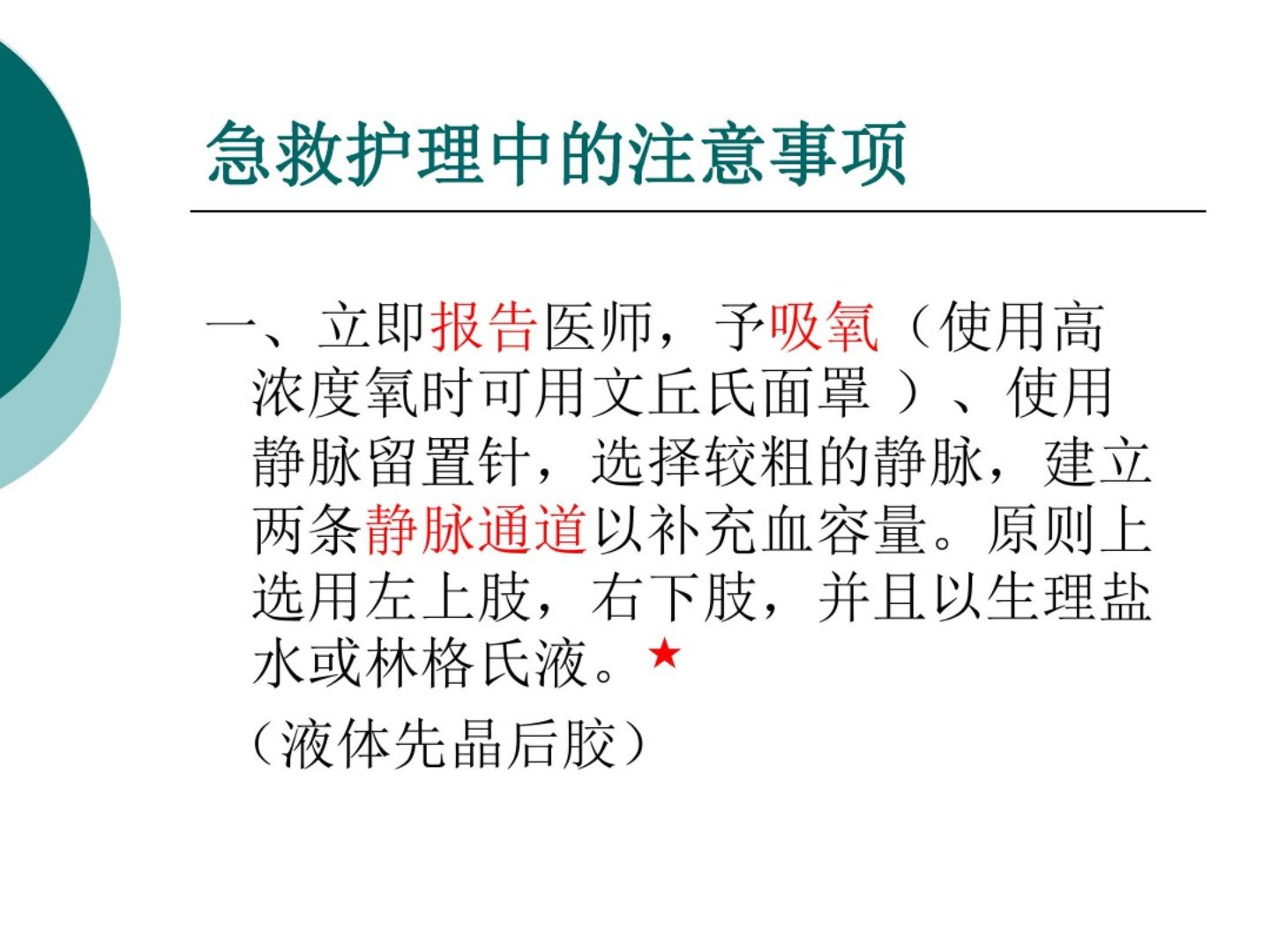 急救护理中的注意事项

一、立即报告医师，予吸氧（使用高浓度氧时可用文丘氏面罩）、使用静脉留置针，选择较粗的静脉，建立两条静脉通道以补充血容量。原则上选用左上肢，右下肢，并且以生理盐水或林格氏液。★

（液体先晶后胶）